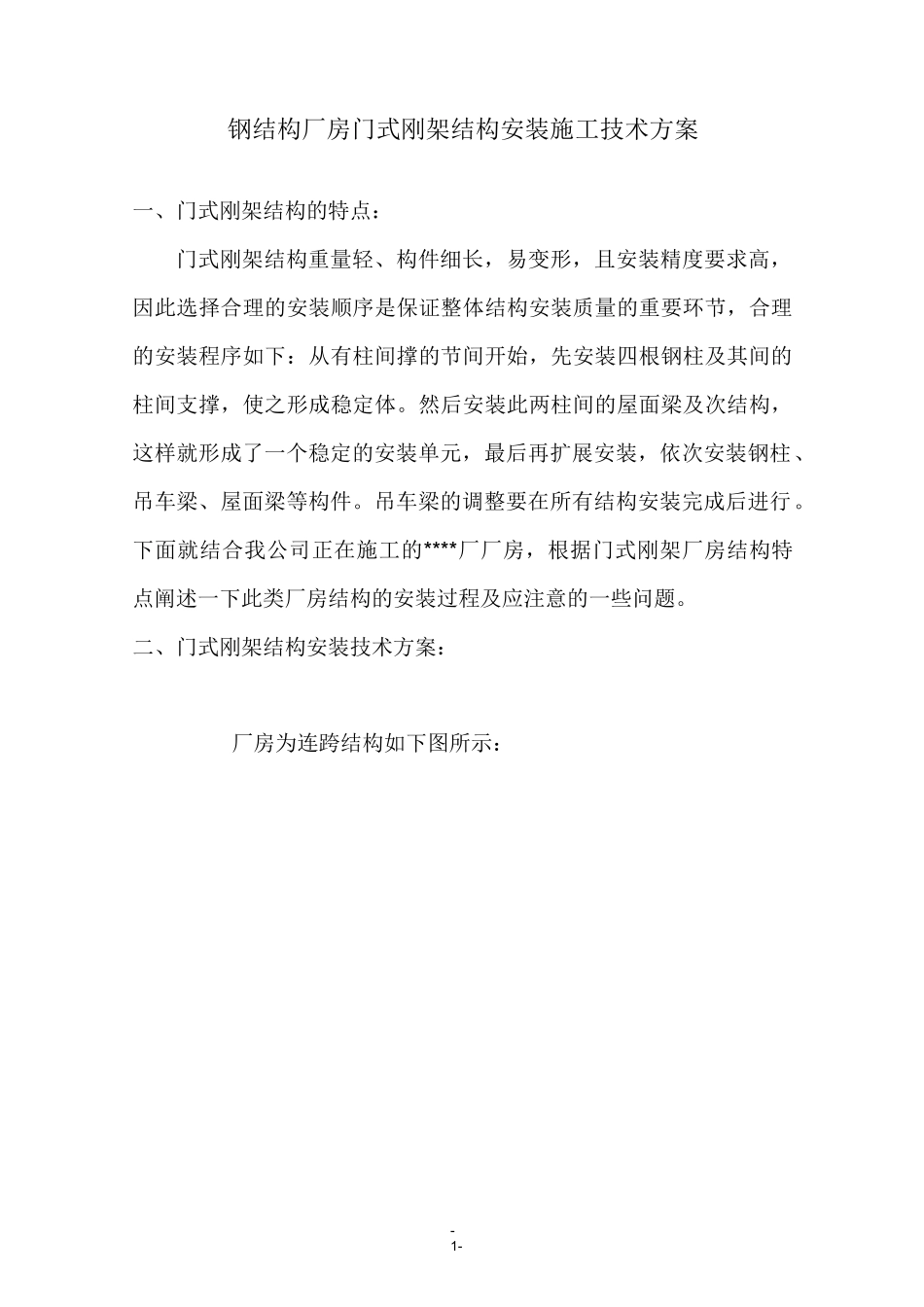 钢结构厂房门式刚架结构安装施工技术方案

一、门式刚架结构的特点：

门式刚架结构重量轻、构件细长，易变形，且安装精度要求高，因此选择合理的安装顺序是保证整体结构安装质量的重要环节，合理的安装程序如下：从有柱间撑的节间开始，先安装四根钢柱及其间的柱间支撑，使之形成稳定体。然后安装此两柱间的屋面梁及次结构，这样就形成了一个稳定的安装单元，最后再扩展安装，依次安装钢柱、吊车梁、屋面梁等构件。吊车梁的调整要在所有结构安装完成后进行。下面就结合我公司正在施工的****厂厂房，根据门式刚架厂房结构特点阐述一下此类厂房结构的安装过程及应注意的一些问题。

二、门式刚架结构安装技术方案：

厂房为连跨结构如下图所示：

-
1-